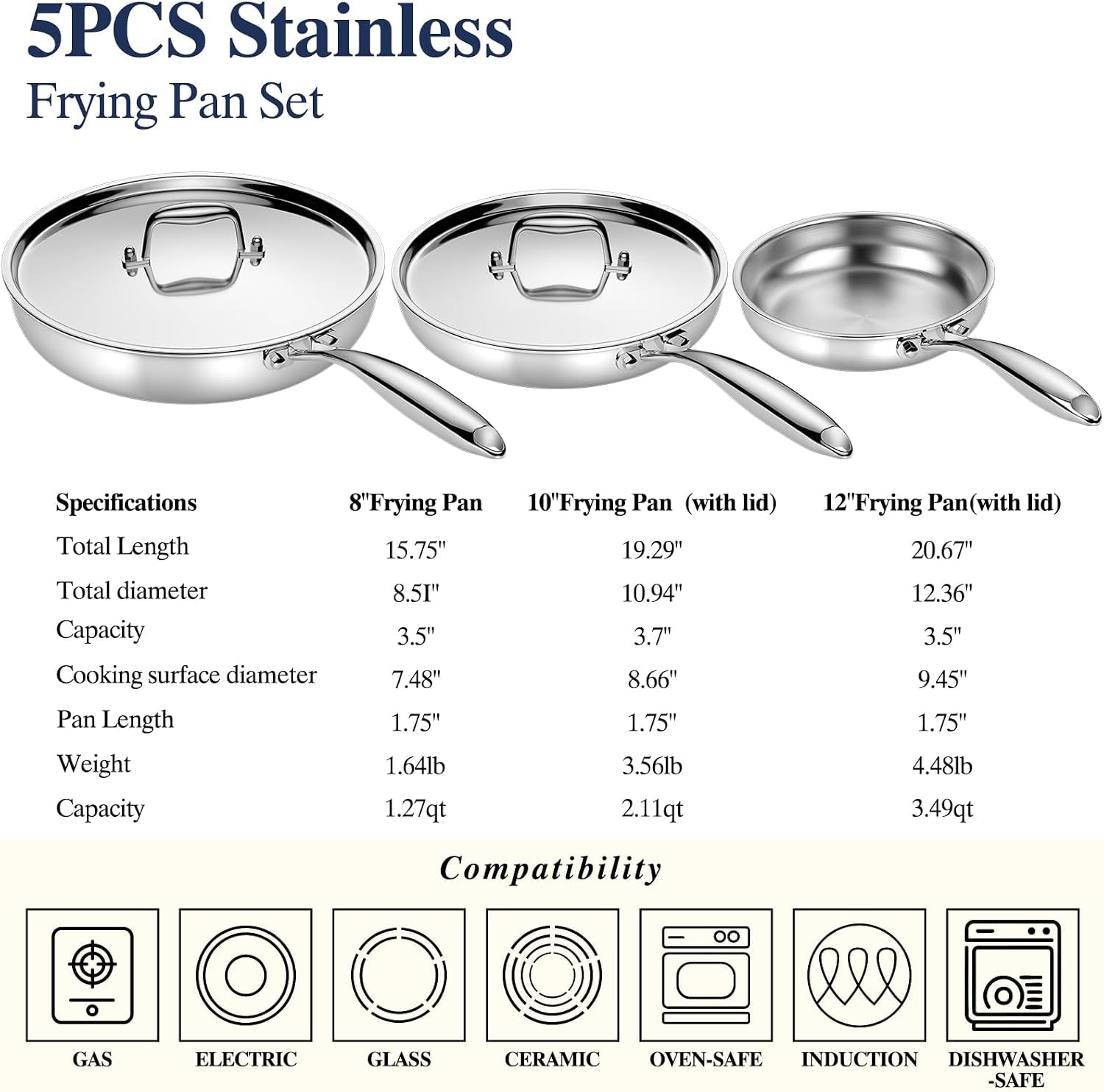 5PCS Stainless
Frying Pan Set

| Specifications | 8"Frying Pan | 10"Frying Pan (with lid) | 12"Frying Pan(with lid) |
|---|---|---|---|
| Total Length | 15.75" | 19.29" | 20.67" |
| Total diameter | 8.5I" | 10.94" | 12.36" |
| Capacity | 3.5" | 3.7" | 3.5" |
| Cooking surface diameter | 7.48" | 8.66" | 9.45" |
| Pan Length | 1.75" | 1.75" | 1.75" |
| Weight | 1.64lb | 3.56lb | 4.48lb |
| Capacity | 1.27qt | 2.11qt | 3.49qt |

Compatibility

GAS
ELECTRIC
GLASS
CERAMIC
OVEN-SAFE
INDUCTION
DISHWASHER -SAFE